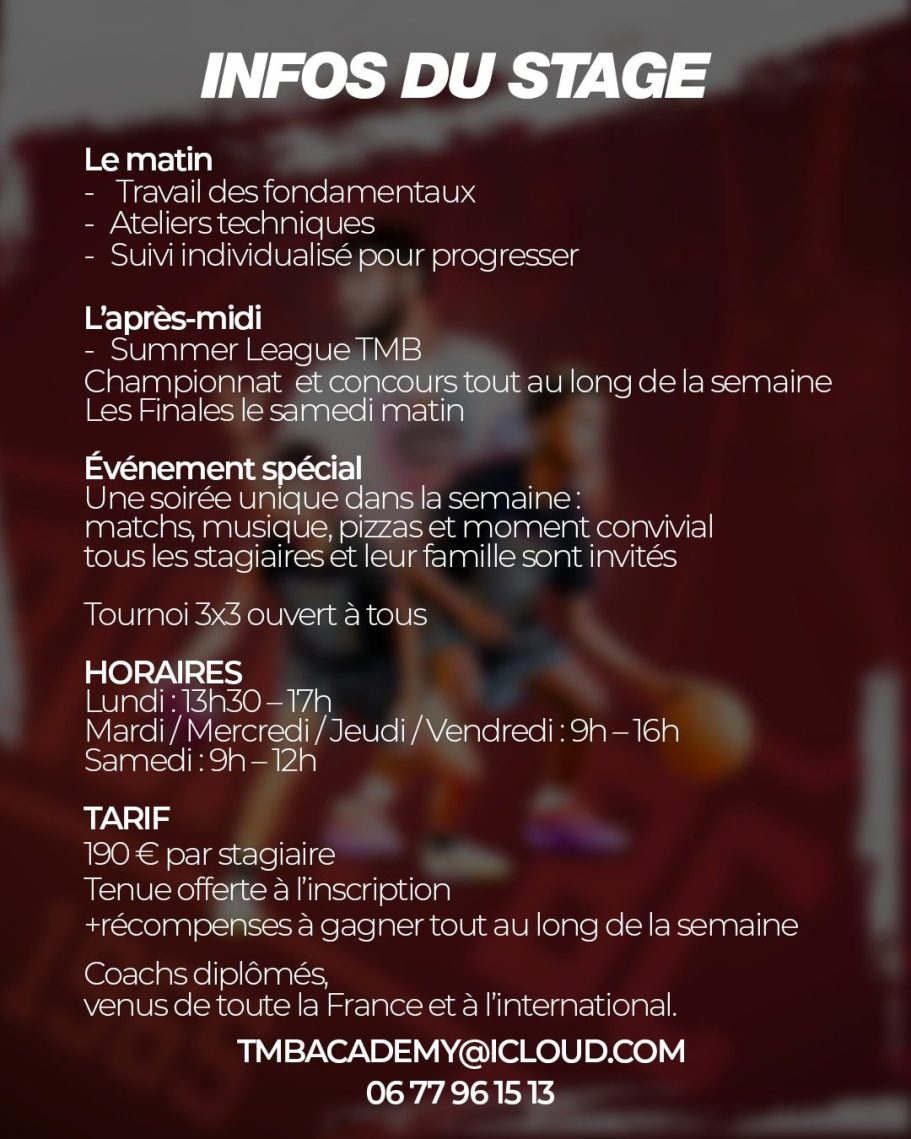 INFOS DU STAGE

Le matin
- Travail des fondamentaux
- Ateliers techniques
- Suivi individualisé pour progresser

L'après-midi
- Summer League TMB
Championnat et concours tout au long de la semaine
Les Finales le samedi matin

Événement spécial
Une soirée unique dans la semaine :
matchs, musique, pizzas et moment convivial
tous les stagiaires et leur famille sont invités

Tournoi 3x3 ouvert à tous

HORAIRES
Lundi : 13h30 – 17h
Mardi / Mercredi / Jeudi / Vendredi : 9h – 16h
Samedi : 9h – 12h

TARIF
190 € par stagiaire
Tenue offerte à l'inscription
+récompenses à gagner tout au long de la semaine

Coachs diplômés,
venus de toute la France et à l'international.

TMBACADEMY@ICLOUD.COM
06 77 96 15 13